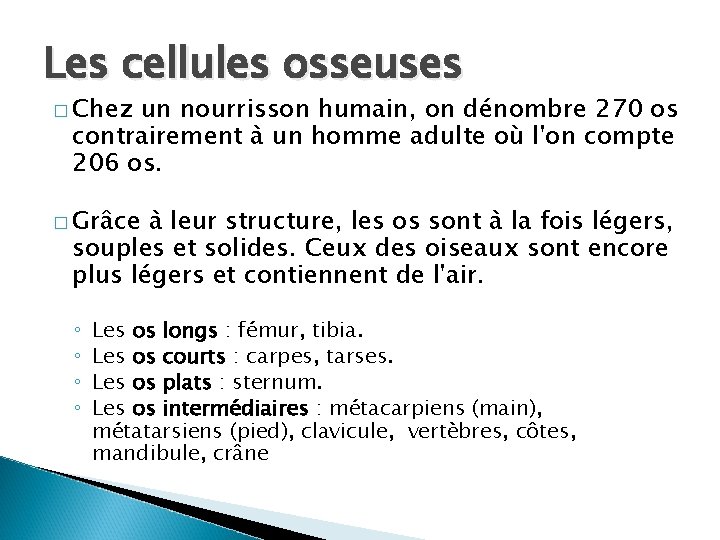 Les cellules osseuses

□ Chez un nourrisson humain, on dénombre 270 os contrairement à un homme adulte où l'on compte 206 os.

□ Grâce à leur structure, les os sont à la fois légers, souples et solides. Ceux des oiseaux sont encore plus légers et contiennent de l'air.

◦ Les os longs : fémur, tibia.
◦ Les os courts : carpes, tarses.
◦ Les os plats : sternum.
◦ Les os intermédiaires : métacarpiens (main), métatarsiens (pied), clavicule, vertèbres, côtes, mandibule, crâne